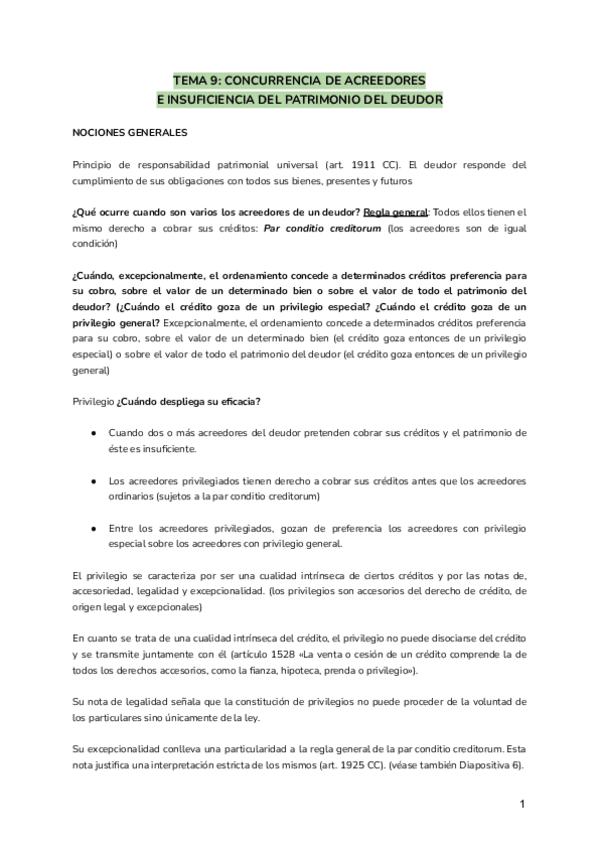 TEMA 9: CONCURRENCIA DE ACREEDORES
E INSUFICIENCIA DEL PATRIMONIO DEL DEUDOR

NOCIONES GENERALES

Principio de responsabilidad patrimonial universal (art. 1911 CC). El deudor responde del cumplimiento de sus obligaciones con todos sus bienes, presentes y futuros

¿Qué ocurre cuando son varios los acreedores de un deudor? Regla general: Todos ellos tienen el mismo derecho a cobrar sus créditos: Par conditio creditorum (los acreedores son de igual condición)

¿Cuándo, excepcionalmente, el ordenamiento concede a determinados créditos preferencia para su cobro, sobre el valor de un determinado bien o sobre el valor de todo el patrimonio del deudor? (¿Cuándo el crédito goza de un privilegio especial? ¿Cuándo el crédito goza de un privilegio general? Excepcionalmente, el ordenamiento concede a determinados créditos preferencia para su cobro, sobre el valor de un determinado bien (el crédito goza entonces de un privilegio especial) o sobre el valor de todo el patrimonio del deudor (el crédito goza entonces de un privilegio general)

Privilegio ¿Cuándo despliega su eficacia?

● Cuando dos o más acreedores del deudor pretenden cobrar sus créditos y el patrimonio de éste es insuficiente.

● Los acreedores privilegiados tienen derecho a cobrar sus créditos antes que los acreedores ordinarios (sujetos a la par conditio creditorum)

● Entre los acreedores privilegiados, gozan de preferencia los acreedores con privilegio especial sobre los acreedores con privilegio general.

El privilegio se caracteriza por ser una cualidad intrínseca de ciertos créditos y por las notas de, accesoriedad, legalidad y excepcionalidad. (los privilegios son accesorios del derecho de crédito, de origen legal y excepcionales)

En cuanto se trata de una cualidad intrínseca del crédito, el privilegio no puede disociarse del crédito y se transmite juntamente con él (artículo 1528 «La venta o cesión de un crédito comprende la de todos los derechos accesorios, como la fianza, hipoteca, prenda o privilegio»).

Su nota de legalidad señala que la constitución de privilegios no puede proceder de la voluntad de los particulares sino únicamente de la ley.

Su excepcionalidad conlleva una particularidad a la regla general de la par conditio creditorum. Esta nota justifica una interpretación estricta de los mismos (art. 1925 CC). (véase también Diapositiva 6).

1